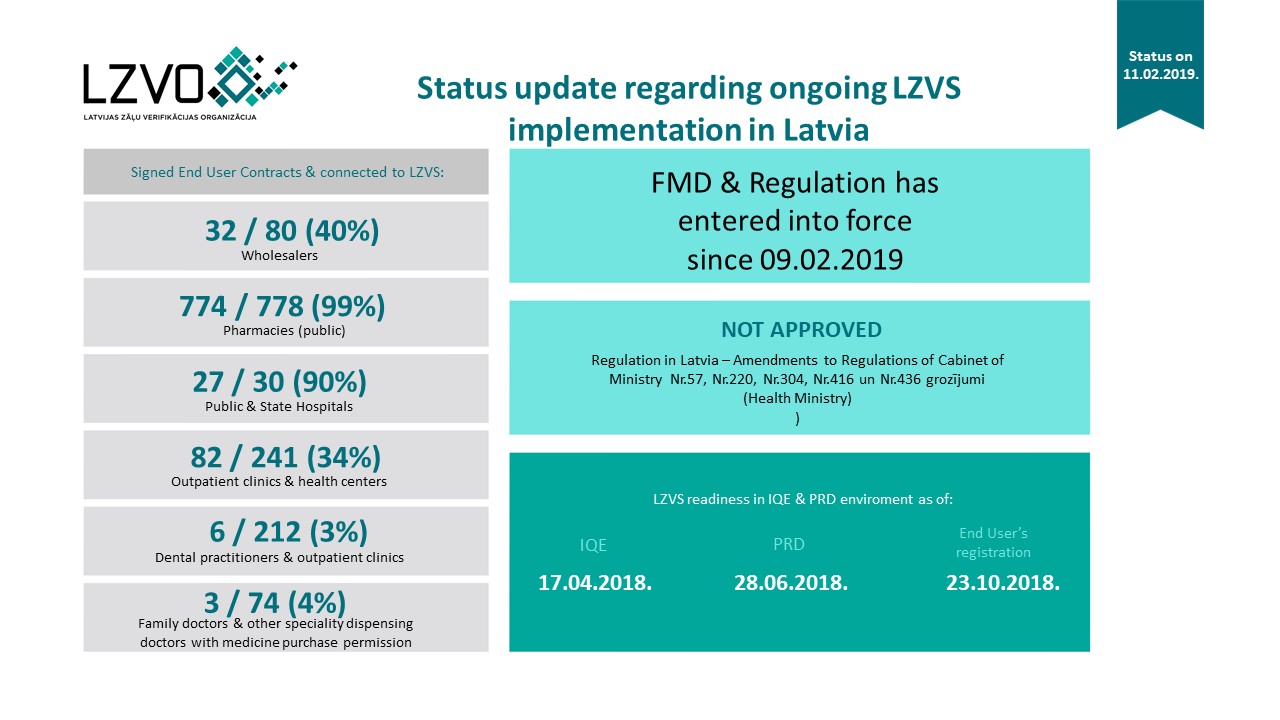 LZVO
LATVIJAS ZĀĻU VERIFIKĀCIJAS ORGANIZĀCIJA

Status update regarding ongoing LZVS implementation in Latvia

Status on 11.02.2019.

Signed End User Contracts & connected to LZVS:

32 / 80 (40%)
Wholesalers

774 / 778 (99%)
Pharmacies (public)

27 / 30 (90%)
Public & State Hospitals

82 / 241 (34%)
Outpatient clinics & health centers

6 / 212 (3%)
Dental practitioners & outpatient clinics

3 / 74 (4%)
Family doctors & other speciality dispensing doctors with medicine purchase permission

FMD & Regulation has entered into force since 09.02.2019

NOT APPROVED

Regulation in Latvia – Amendments to Regulations of Cabinet of Ministry Nr.57, Nr.220, Nr.304, Nr.416 un Nr.436 grozījumi (Health Ministry) )

LZVS readiness in IQE & PRD enviroment as of:

IQE
17.04.2018.

PRD
28.06.2018.

End User's registration
23.10.2018.